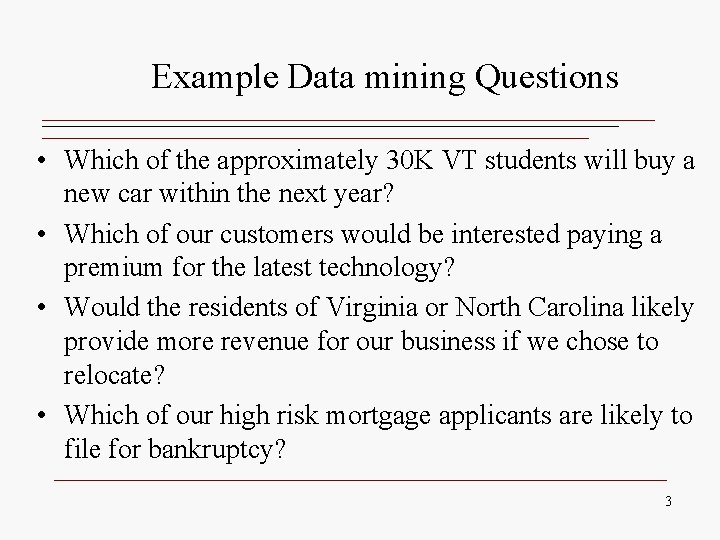 Example Data mining Questions

• Which of the approximately 30K VT students will buy a new car within the next year?

• Which of our customers would be interested paying a premium for the latest technology?

• Would the residents of Virginia or North Carolina likely provide more revenue for our business if we chose to relocate?

• Which of our high risk mortgage applicants are likely to file for bankruptcy?

3